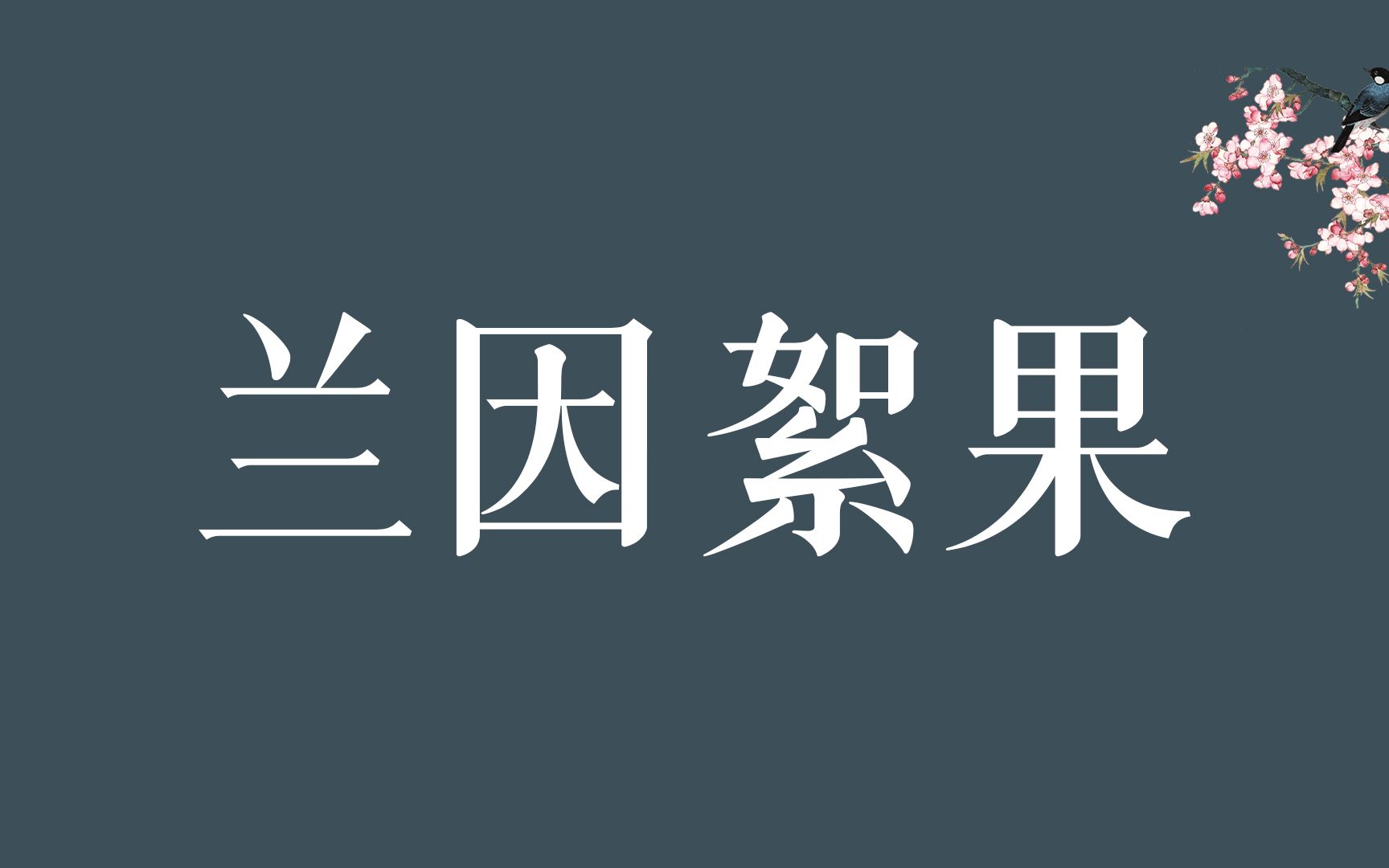 兰因絮果